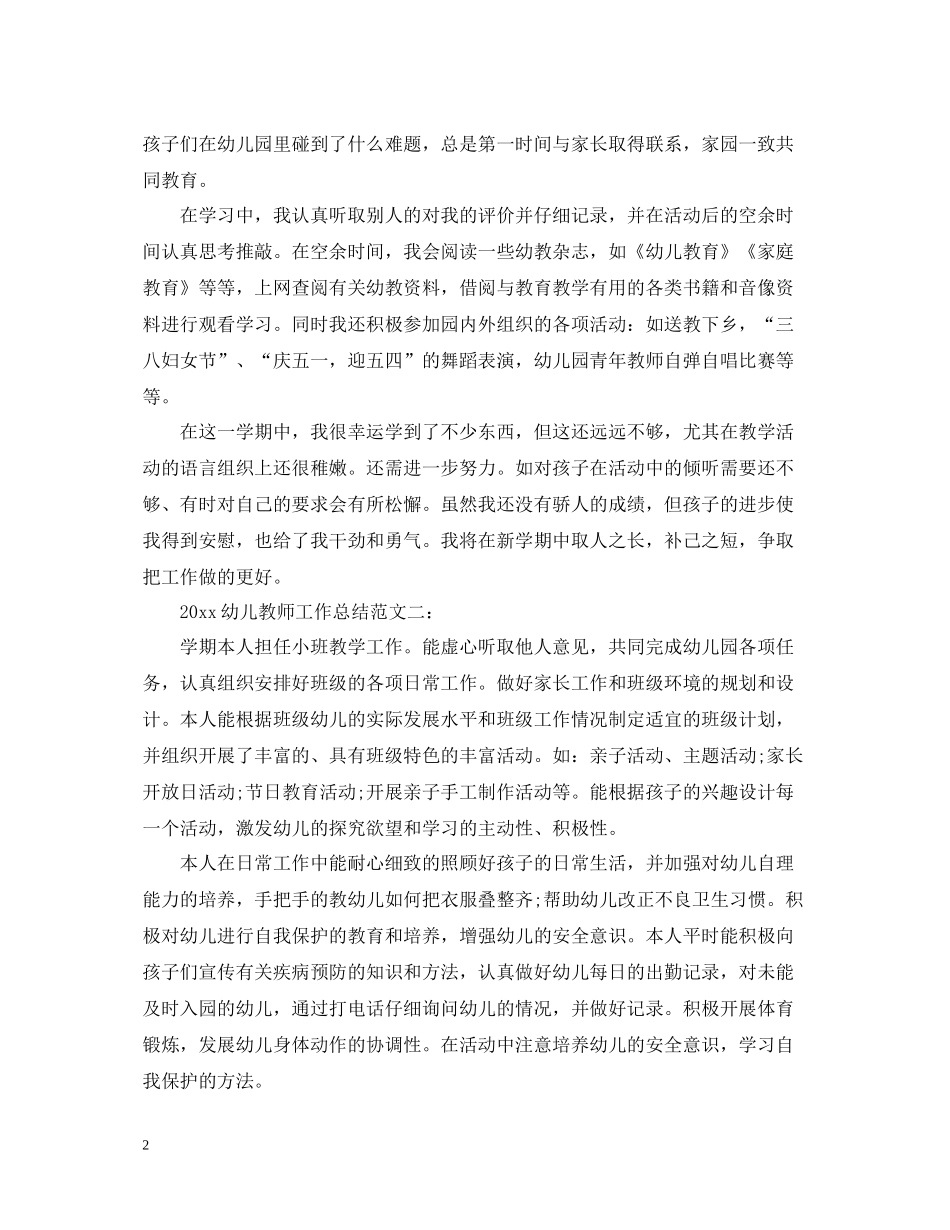 孩子们在幼儿园里碰到了什么难题，总是第一时间与家长取得联系，家园一致共同教育。

在学习中，我认真听取别人的对我的评价并仔细记录，并在活动后的空余时间认真思考推敲。在空余时间，我会阅读一些幼教杂志，如《幼儿教育》《家庭教育》等等，上网查阅有关幼教资料，借阅与教育教学有用的各类书籍和音像资料进行观看学习。同时我还积极参加园内外组织的各项活动：如送教下乡，“三八妇女节”、“庆五一，迎五四”的舞蹈表演，幼儿园青年教师自弹自唱比赛等等。

在这一学期中，我很幸运学到了不少东西，但这还远远不够，尤其在教学活动的语言组织上还很稚嫩。还需进一步努力。如对孩子在活动中的倾听需要还不够、有时对自己的要求会有所松懈。虽然我还没有骄人的成绩，但孩子的进步使我得到安慰，也给了我干劲和勇气。我将在新学期中取人之长，补己之短，争取把工作做的更好。

20xx 幼儿教师工作总结范文二：

学期本人担任小班教学工作。能虚心听取他人意见，共同完成幼儿园各项任务，认真组织安排好班级的各项日常工作。做好家长工作和班级环境的规划和设计。本人能根据班级幼儿的实际发展水平和班级工作情况制定适宜的班级计划，并组织开展了丰富的、具有班级特色的丰富活动。如：亲子活动、主题活动;家长开放日活动;节日教育活动;开展亲子手工制作活动等。能根据孩子的兴趣设计每一个活动，激发幼儿的探究欲望和学习的主动性、积极性。

本人在日常工作中能耐心细致的照顾好孩子的日常生活，并加强对幼儿自理能力的培养，手把手的教幼儿如何把衣服叠整齐;帮助幼儿改正不良卫生习惯。积极对幼儿进行自我保护的教育和培养，增强幼儿的安全意识。本人平时能积极向孩子们宣传有关疾病预防的知识和方法，认真做好幼儿每日的出勤记录，对未能及时入园的幼儿，通过打电话仔细询问幼儿的情况，并做好记录。积极开展体育锻炼，发展幼儿身体动作的协调性。在活动中注意培养幼儿的安全意识，学习自我保护的方法。

2